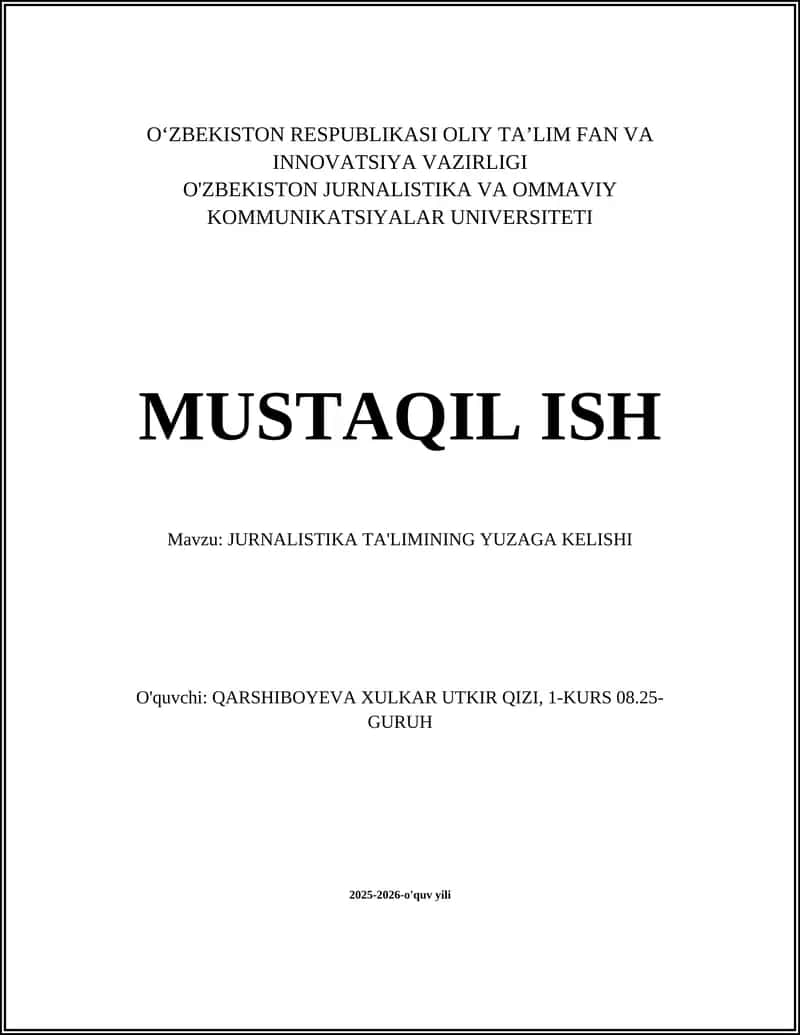 O‘ZBEKISTON RESPUBLIKASI OLIY TA’LIM FAN VA INNOVATSIYA VAZIRLIGI
O'ZBEKISTON JURNALISTIKA VA OMMAVIY KOMMUNIKATSIYALAR UNIVERSITETI

MUSTAQIL ISH

Mavzu: JURNALISTIKA TA'LIMINING YUZAGA KELISHI

O'quvchi: QARSHIBOYEVA XULKAR UTKIR QIZI, 1-KURS 08.25-GURUH

2025-2026-o'quv yili